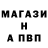 МАГАЗИ
Н
А ПВП